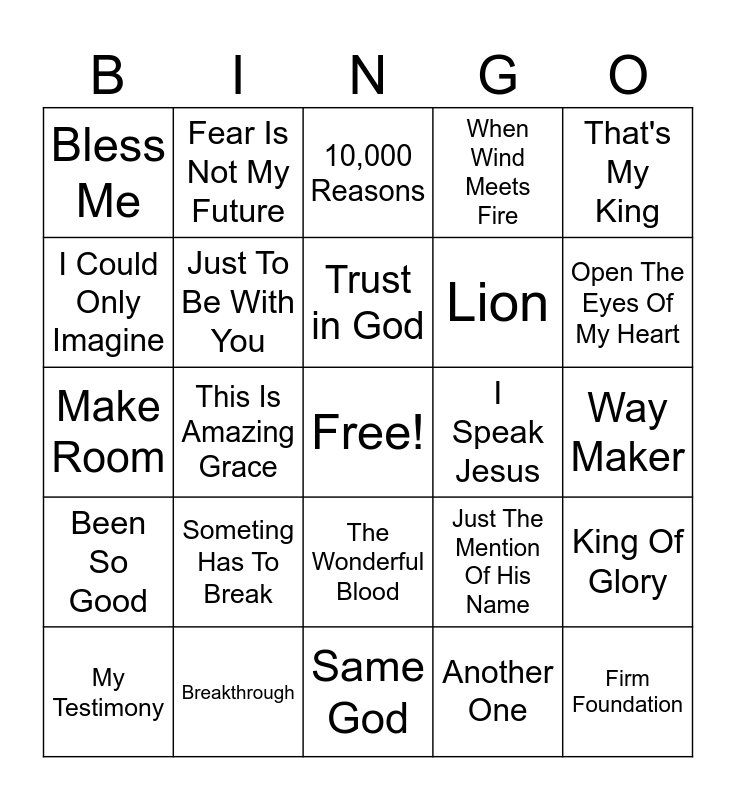 | B | I | N | G | O |
|---|---|---|---|---|
| Bless Me | Fear Is Not My Future | 10,000 Reasons | When Wind Meets Fire | That's My King |
| I Could Only Imagine | Just To Be With You | Trust in God | Lion | Open The Eyes Of My Heart |
| Make Room | This Is Amazing Grace | Free! | I Speak Jesus | Way Maker |
| Been So Good | Someting Has To Break | The Wonderful Blood | Just The Mention Of His Name | King Of Glory |
| My Testimony | Breakthrough | Same God | Another One | Firm Foundation |